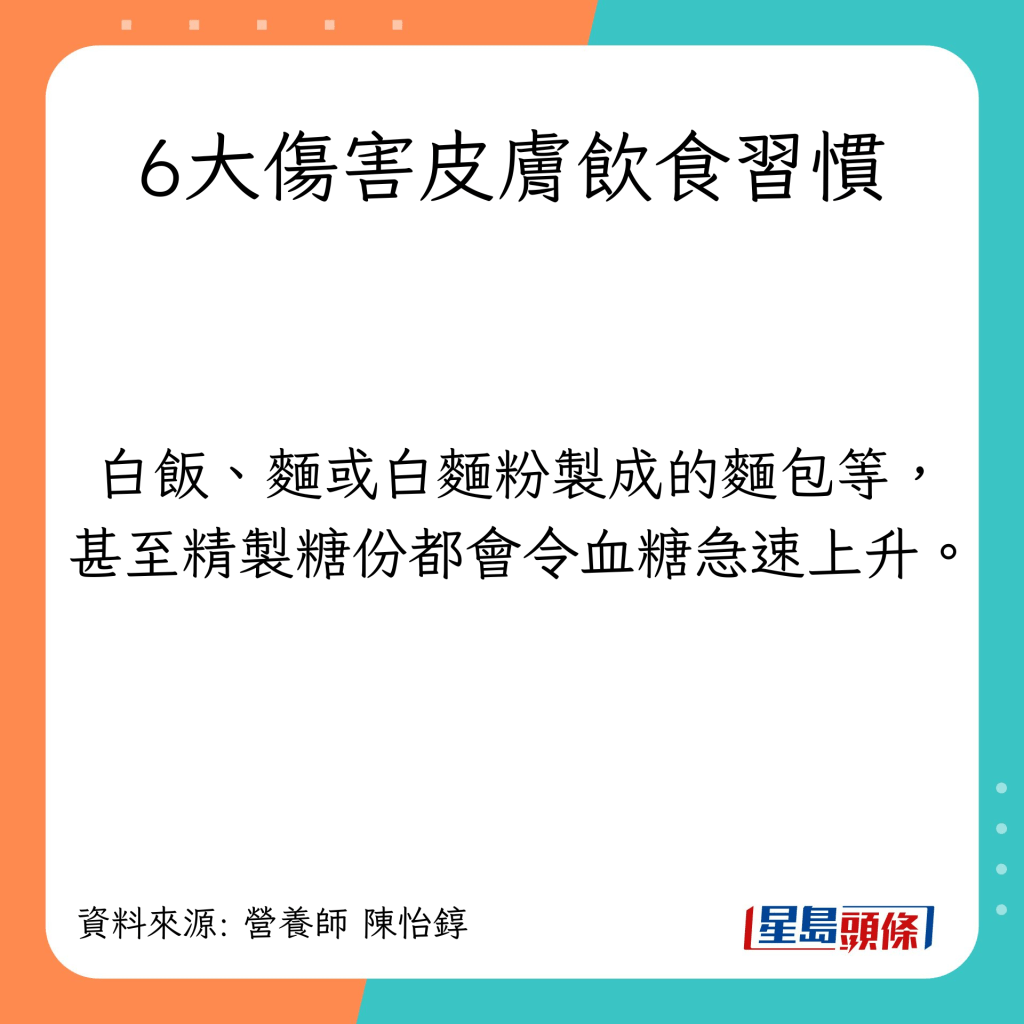 6大傷害皮膚飲食習慣

白飯、麵或白麵粉製成的麵包等，甚至精製糖份都會令血糖急速上升。

資料來源: 營養師 陳怡錞

星島頭條